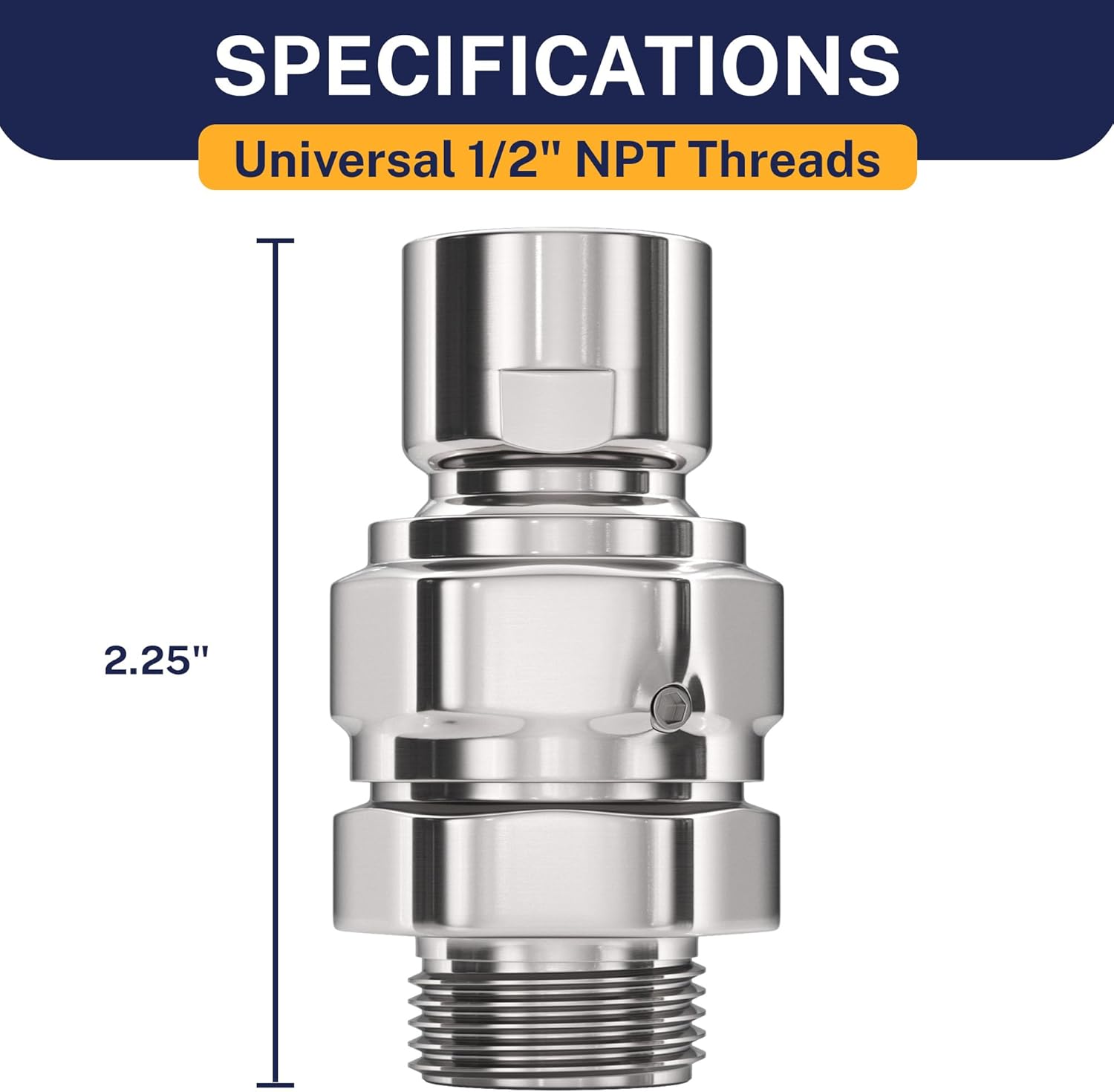 SPECIFICATIONS

Universal 1/2" NPT Threads

2.25"